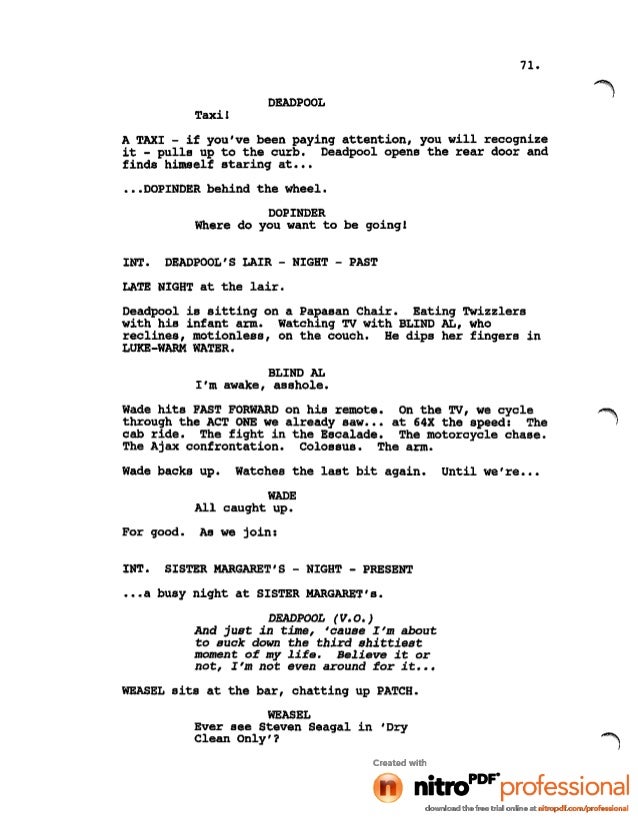 71.

DEADPOOL
Taxi!

A TAXI - if you've been paying attention, you will recognize it - pulls up to the curb. Deadpool opens the rear door and finds himself staring at...

...DOPINDER behind the wheel.

DOPINDER
Where do you want to be going!

INT. DEADPOOL'S LAIR - NIGHT - PAST

LATE NIGHT at the lair.

Deadpool is sitting on a Papasan Chair. Eating Twizzlers with his infant arm. Watching TV with BLIND AL, who reclines, motionless, on the couch. He dips her fingers in LUKE-WARM WATER.

BLIND AL
I'm awake, asshole.

Wade hits FAST FORWARD on his remote. On the TV, we cycle through the ACT ONE we already saw... at 64X the speed: The cab ride. The fight in the Escalade. The motorcycle chase. The Ajax confrontation. Colossus. The arm.

Wade backs up. Watches the last bit again. Until we're...

WADE
All caught up.

For good. As we join:

INT. SISTER MARGARET'S - NIGHT - PRESENT

...a busy night at SISTER MARGARET's.

DEADPOOL (V.O.)
And just in time, 'cause I'm about to suck down the third shittiest moment of my life. Believe it or not, I'm not even around for it...

WEASEL sits at the bar, chatting up PATCH.

WEASEL
Ever see Steven Seagal in 'Dry Clean Only'?

Created with
nitro PDF professional
download the free trial online at nitropdf.com/professional